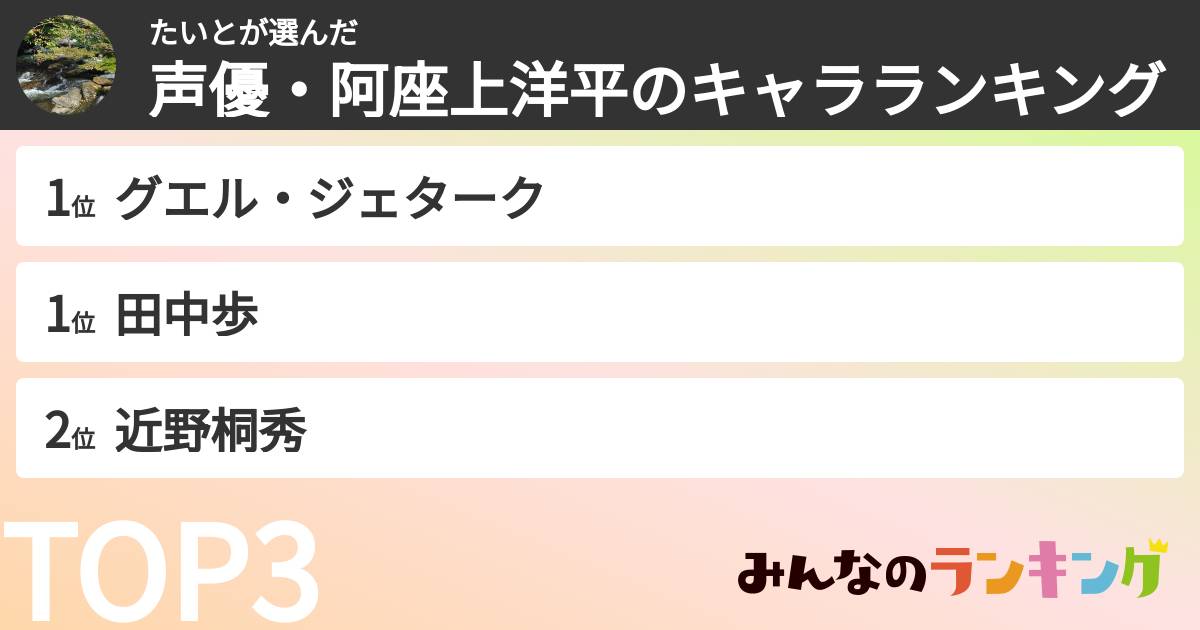 たいとが選んだ
声優・阿座上洋平のキャラランキング

1位 グエル・ジェターク

1位 田中歩

2位 近野桐秀

TOP3

みんなのランキング